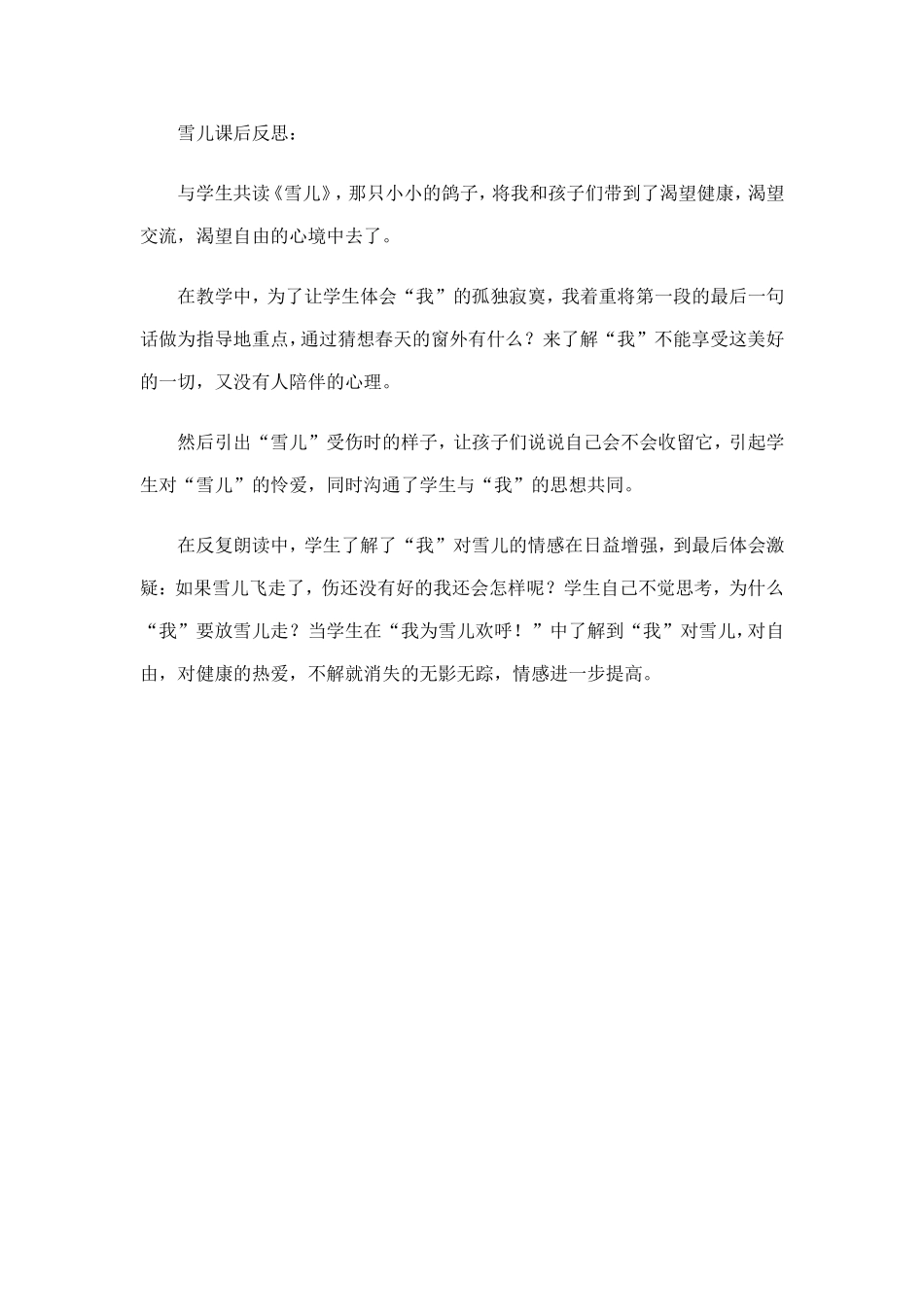 雪儿课后反思：

与学生共读《雪儿》，那只小小的鸽子，将我和孩子们带到了渴望健康，渴望交流，渴望自由的心境中去了。

在教学中，为了让学生体会“我”的孤独寂寞，我着重将第一段的最后一句话做为指导地重点，通过猜想春天的窗外有什么？来了解“我”不能享受这美好的一切，又没有人陪伴的心理。

然后引出“雪儿”受伤时的样子，让孩子们说说自己会不会收留它，引起学生对“雪儿”的怜爱，同时沟通了学生与“我”的思想共同。

在反复朗读中，学生了解了“我”对雪儿的情感在日益增强，到最后体会激疑：如果雪儿飞走了，伤还没有好的我还会怎样呢？学生自己不觉思考，为什么“我”要放雪儿走？当学生在“我为雪儿欢呼！”中了解到“我”对雪儿，对自由，对健康的热爱，不解就消失的无影无踪，情感进一步提高。